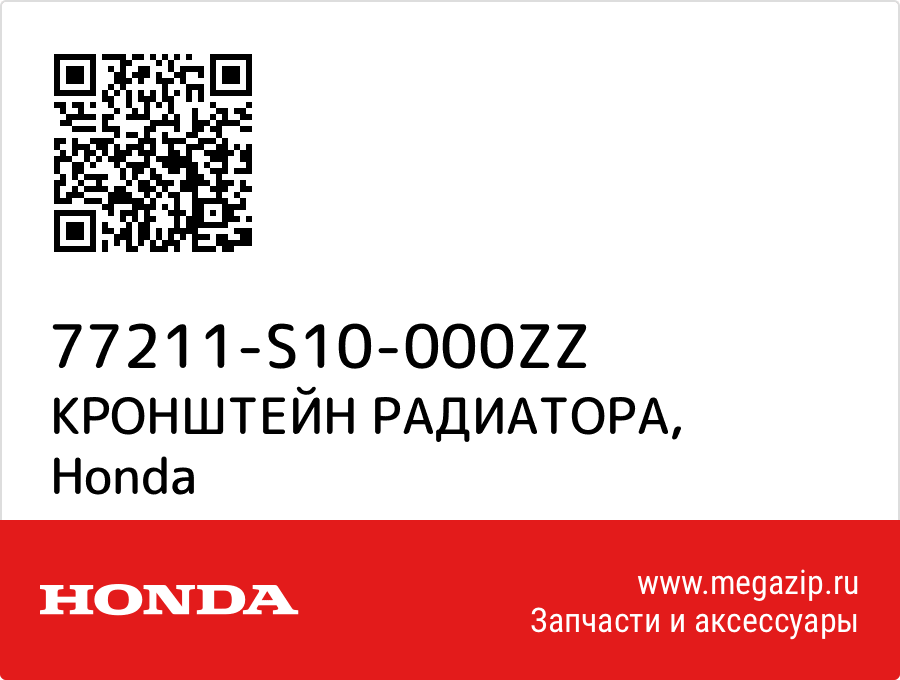 77211-S10-000ZZ
КРОНШТЕЙН РАДИАТОРА,
Honda

HONDA

www.megazip.ru
Запчасти и аксессуары